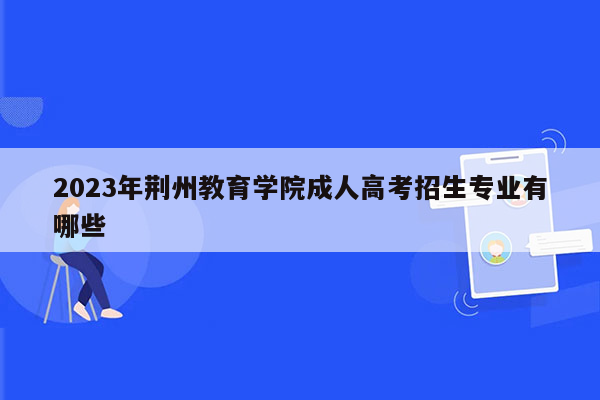 2023年荆州教育学院成人高考招生专业有哪些